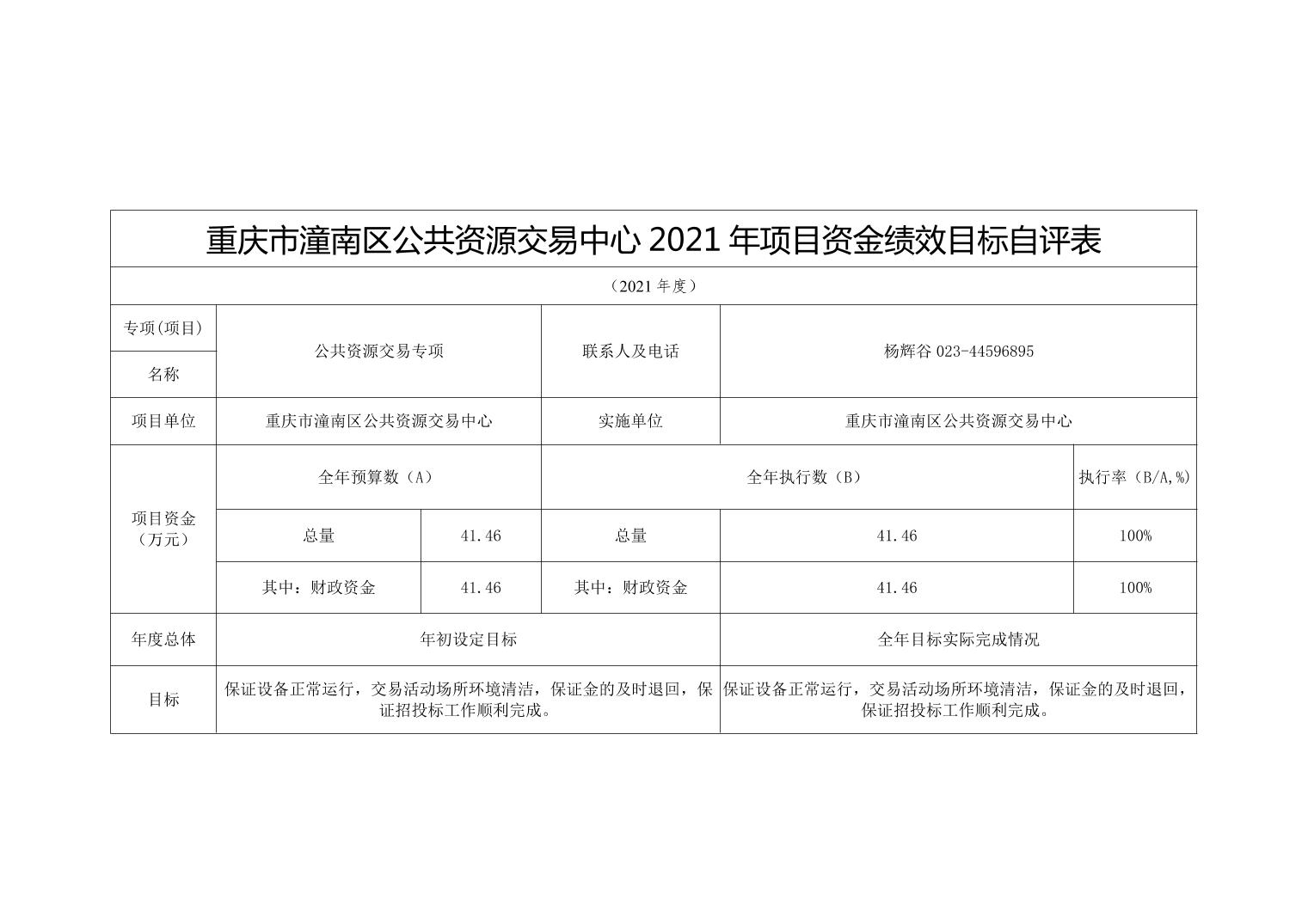 重庆市潼南区公共资源交易中心 2021 年项目资金绩效目标自评表

（2021 年度）

| 专项(项目)名称 | 公共资源交易专项 | | 联系人及电话 | 杨辉谷 023-44596895 | |
|---|---|---|---|---|---|
| 项目单位 | 重庆市潼南区公共资源交易中心 | | 实施单位 | 重庆市潼南区公共资源交易中心 | |
| 项目资金（万元） | 全年预算数（A） | | 全年执行数（B） | | 执行率（B/A,%） |
| | 总量 | 41.46 | 总量 | 41.46 | 100% |
| | 其中：财政资金 | 41.46 | 其中：财政资金 | 41.46 | 100% |
| 年度总体 | 年初设定目标 | | | 全年目标实际完成情况 | |
| 目标 | 保证设备正常运行，交易活动场所环境清洁，保证金的及时退回，保证招投标工作顺利完成。 | | | 保证设备正常运行，交易活动场所环境清洁，保证金的及时退回，保证招投标工作顺利完成。 | |